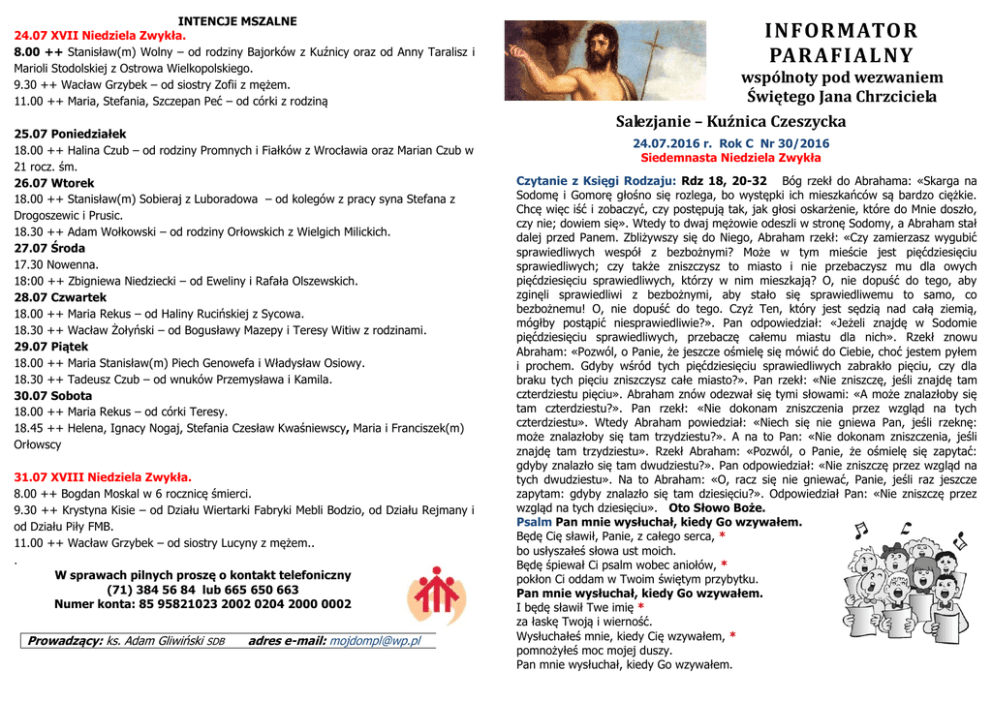 INTENCJE MSZALNE

24.07 XVII Niedziela Zwykła.

8.00 ++ Stanisław(m) Wolny – od rodziny Bajorków z Kuźnicy oraz od Anny Taralisz i Marioli Stodolskiej z Ostrowa Wielkopolskiego.

9.30 ++ Wacław Grzybek – od siostry Zofii z mężem.

11.00 ++ Maria, Stefania, Szczepan Peć – od córki z rodziną

25.07 Poniedziałek

18.00 ++ Halina Czub – od rodziny Promnych i Fiałków z Wrocławia oraz Marian Czub w 21 rocz. śm.

26.07 Wtorek

18.00 ++ Stanisław(m) Sobieraj z Luboradowa – od kolegów z pracy syna Stefana z Drogoszewic i Prusic.

18.30 ++ Adam Wołkowski – od rodziny Orłowskich z Wielgich Milickich.

27.07 Środa

17.30 Nowenna.

18:00 ++ Zbigniewa Niedziecki – od Eweliny i Rafała Olszewskich.

28.07 Czwartek

18.00 ++ Maria Rekus – od Haliny Rucińskiej z Sycowa.

18.30 ++ Wacław Żołyński – od Bogusławy Mazepy i Teresy Witiw z rodzinami.

29.07 Piątek

18.00 ++ Maria Stanisław(m) Piech Genowefa i Władysław Osiowy.

18.30 ++ Tadeusz Czub – od wnuków Przemysława i Kamila.

30.07 Sobota

18.00 ++ Maria Rekus – od córki Teresy.

18.45 ++ Helena, Ignacy Nogaj, Stefania Czesław Kwaśniewscy, Maria i Franciszek(m) Orłowscy

31.07 XVIII Niedziela Zwykła.

8.00 ++ Bogdan Moskal w 6 rocznicę śmierci.

9.30 ++ Krystyna Kisie – od Działu Wiertarki Fabryki Mebli Bodzio, od Działu Rejmany i od Działu Piły FMB.

11.00 ++ Wacław Grzybek – od siostry Lucyny z mężem..

.

W sprawach pilnych proszę o kontakt telefoniczny
(71) 384 56 84 lub 665 650 663
Numer konta: 85 95821023 2002 0204 2000 0002

Prowadzący: ks. Adam Gliwiński SDB adres e-mail: mojdompl@wp.pl

INFORMATOR
PARAFIALNY
wspólnoty pod wezwaniem
Świętego Jana Chrzciciela

Salezjanie – Kuźnica Czeszycka

24.07.2016 r. Rok C Nr 30/2016
Siedemnasta Niedziela Zwykła

Czytanie z Księgi Rodzaju: Rdz 18, 20-32 Bóg rzekł do Abrahama: «Skarga na Sodomę i Gomorę głośno się rozlega, bo występki ich mieszkańców są bardzo ciężkie. Chcę więc iść i zobaczyć, czy postępują tak, jak głosi oskarżenie, które do Mnie doszło, czy nie; dowiem się». Wtedy to dwaj mężowie odeszli w stronę Sodomy, a Abraham stał dalej przed Panem. Zbliżywszy się do Niego, Abraham rzekł: «Czy zamierzasz wygubić sprawiedliwych wespół z bezbożnymi? Może w tym mieście jest pięćdziesięciu sprawiedliwych; czy także zniszczysz to miasto i nie przebaczysz mu dla owych pięćdziesięciu sprawiedliwych, którzy w nim mieszkają? O, nie dopuść do tego, aby zginęli sprawiedliwi z bezbożnymi, aby stało się sprawiedliwemu to samo, co bezbożnemu! O, nie dopuść do tego. Czyż Ten, który jest sędzią nad całą ziemią, mógłby postąpić niesprawiedliwie?». Pan odpowiedział: «Jeżeli znajdę w Sodomie pięćdziesięciu sprawiedliwych, przebaczę całemu miastu dla nich». Rzekł znowu Abraham: «Pozwól, o Panie, że jeszcze ośmielę się mówić do Ciebie, choć jestem pyłem i prochem. Gdyby wśród tych pięćdziesięciu sprawiedliwych zabrakło pięciu, czy dla braku tych pięciu zniszczysz całe miasto?». Pan rzekł: «Nie zniszczę, jeśli znajdę tam czterdziestu pięciu». Abraham znów odezwał się tymi słowami: «A może znalazłoby się tam czterdziestu?». Pan rzekł: «Nie dokonam zniszczenia przez wzgląd na tych czterdziestu». Wtedy Abraham powiedział: «Niech się nie gniewa Pan, jeśli rzeknę: może znalazłoby się tam trzydziestu?». A na to Pan: «Nie dokonam zniszczenia, jeśli znajdę tam trzydziestu». Rzekł Abraham: «Pozwól, o Panie, że ośmielę się zapytać: gdyby znalazło się tam dwudziestu?». Pan odpowiedział: «Nie zniszczę przez wzgląd na tych dwudziestu». Na to Abraham: «O, racz się nie gniewać, Panie, jeśli raz jeszcze zapytam: gdyby znalazło się tam dziesięciu?». Odpowiedział Pan: «Nie zniszczę przez wzgląd na tych dziesięciu». Oto Słowo Boże.

Psalm Pan mnie wysłuchał, kiedy Go wzywałem.
Będę Cię sławił, Panie, z całego serca, *
bo usłyszałeś słowa ust moich.
Będę śpiewał Ci psalm wobec aniołów, *
pokłon Ci oddam w Twoim świętym przybytku.
Pan mnie wysłuchał, kiedy Go wzywałem.
I będę sławił Twe imię *
za łaskę Twoją i wierność.
Wysłuchałeś mnie, kiedy Cię wzywałem, *
pomnożyłeś moc mojej duszy.
Pan mnie wysłuchał, kiedy Go wzywałem.